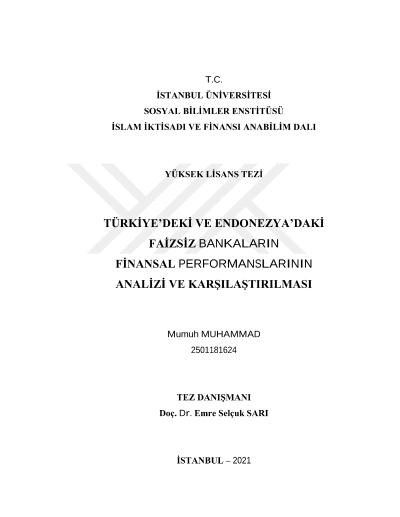 T.C.
İSTANBUL ÜNİVERSİTESİ
SOSYAL BİLİMLER ENSTİTÜSÜ
İSLAM İKTİSADI VE FİNANSI ANABİLİM DALI

YÜKSEK LİSANS TEZİ

TÜRKİYE'DEKİ VE ENDONEZYA'DAKİ
FAİZSİZ BANKALARIN
FİNANSAL PERFORMANSLARININ
ANALİZİ VE KARŞILAŞTIRILMASI

Mumuh MUHAMMAD
2501181624

TEZ DANIŞMANI
Doç. Dr. Emre Selçuk SARI

İSTANBUL – 2021